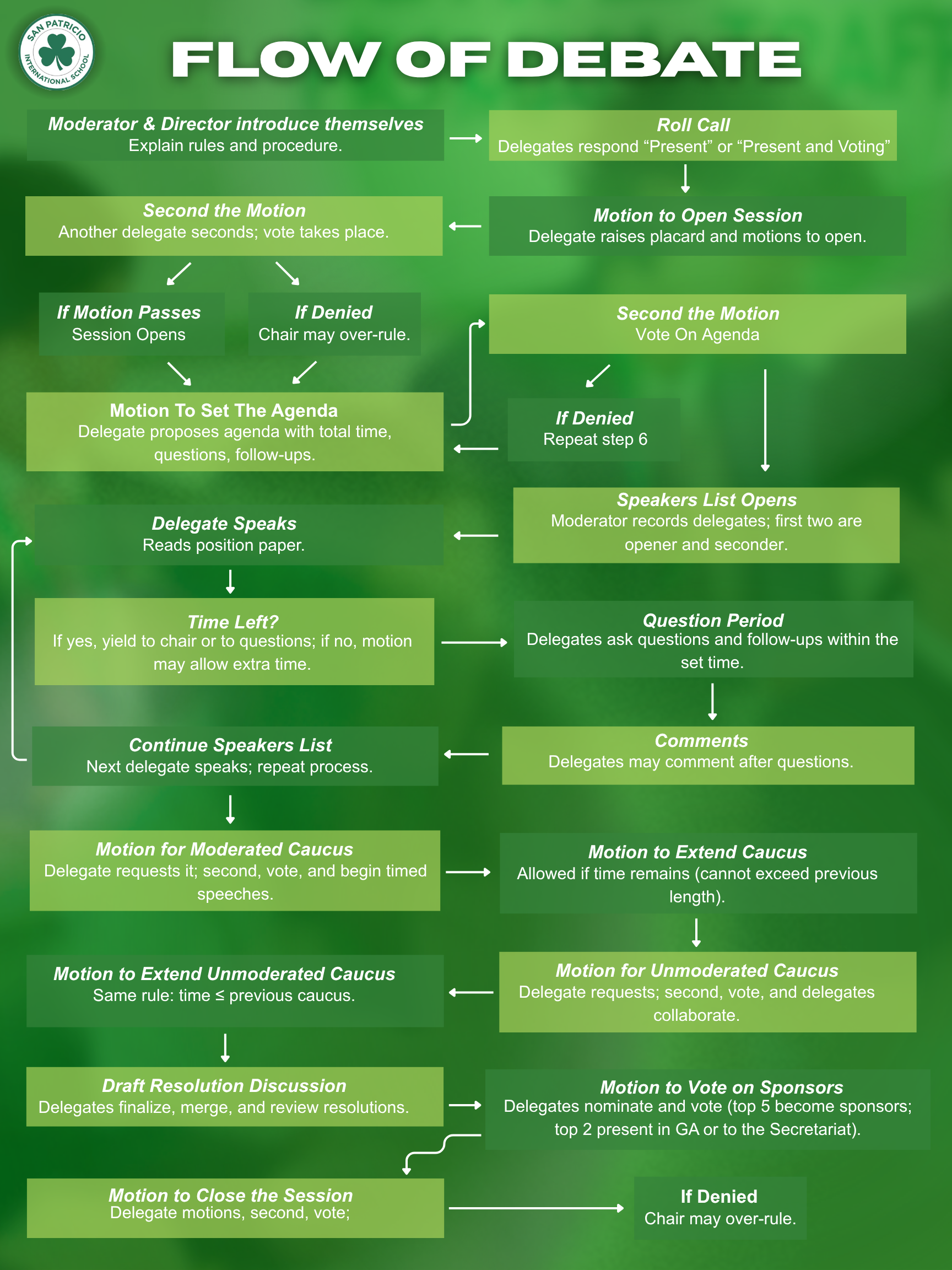 SAN PATRICIO INTERNATIONAL SCHOOL

FLOW OF DEBATE

Moderator & Director introduce themselves
Explain rules and procedure.

Roll Call
Delegates respond “Present” or “Present and Voting”

Motion to Open Session
Delegate raises placard and motions to open.

Second the Motion
Another delegate seconds; vote takes place.

If Motion Passes
Session Opens

If Denied
Chair may over-rule.

Motion To Set The Agenda
Delegate proposes agenda with total time, questions, follow-ups.

Second the Motion
Vote On Agenda

If Denied
Repeat step 6

Speakers List Opens
Moderator records delegates; first two are opener and seconder.

Delegate Speaks
Reads position paper.

Time Left?
If yes, yield to chair or to questions; if no, motion may allow extra time.

Question Period
Delegates ask questions and follow-ups within the set time.

Comments
Delegates may comment after questions.

Continue Speakers List
Next delegate speaks; repeat process.

Motion for Moderated Caucus
Delegate requests it; second, vote, and begin timed speeches.

Motion to Extend Caucus
Allowed if time remains (cannot exceed previous length).

Motion for Unmoderated Caucus
Delegate requests; second, vote, and delegates collaborate.

Motion to Extend Unmoderated Caucus
Same rule: time ≤ previous caucus.

Draft Resolution Discussion
Delegates finalize, merge, and review resolutions.

Motion to Vote on Sponsors
Delegates nominate and vote (top 5 become sponsors; top 2 present in GA or to the Secretariat).

Motion to Close the Session
Delegate motions, second, vote;

If Denied
Chair may over-rule.